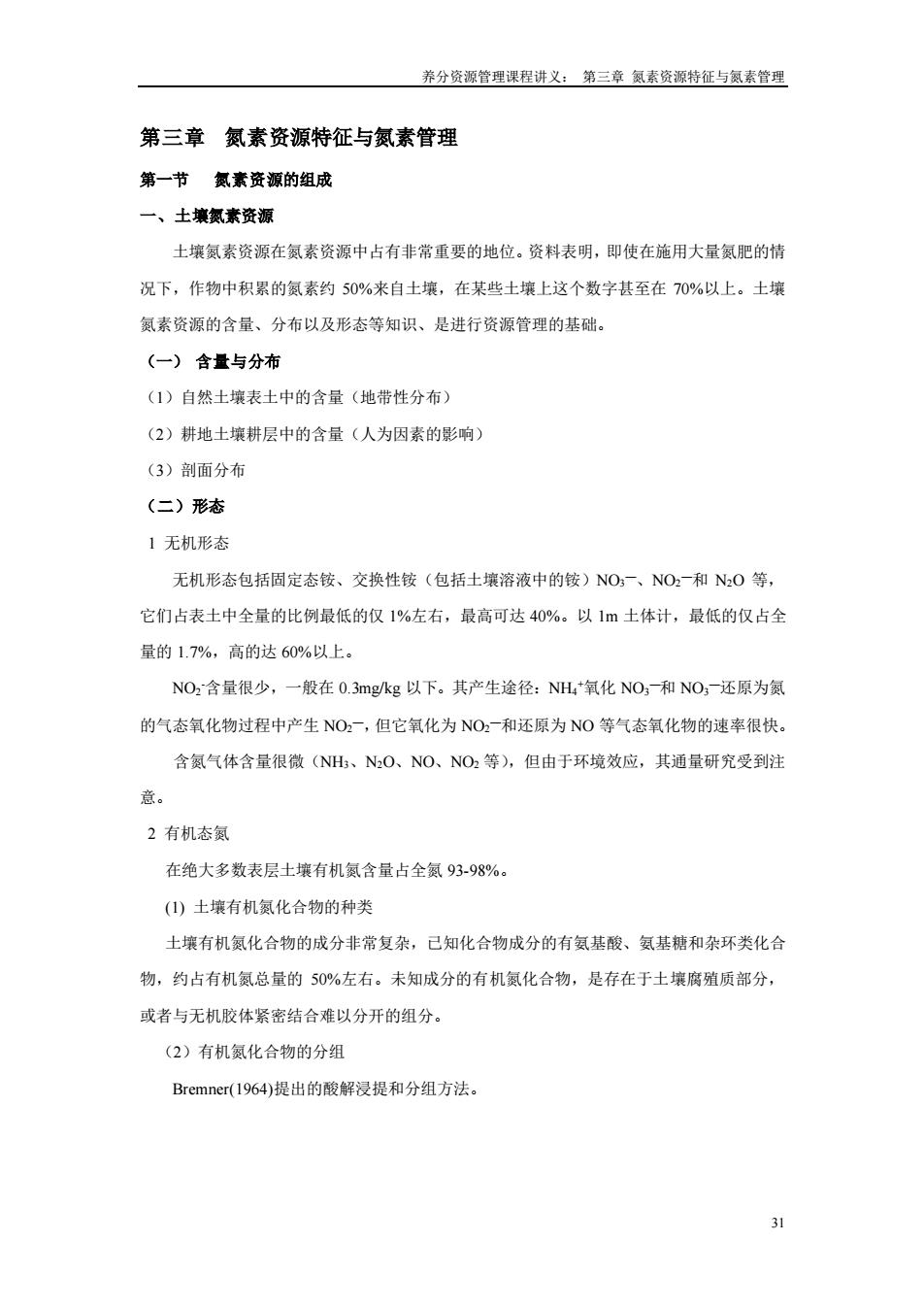 养分资源管理课程讲义： 第三章 氮素资源特征与氮素管理

第三章 氮素资源特征与氮素管理

第一节 氮素资源的组成

一、土壤氮素资源

土壤氮素资源在氮素资源中占有非常重要的地位。资料表明，即使在施用大量氮肥的情况下，作物中积累的氮素约 50%来自土壤，在某些土壤上这个数字甚至在 70%以上。土壤氮素资源的含量、分布以及形态等知识、是进行资源管理的基础。

（一） 含量与分布

（1）自然土壤表土中的含量（地带性分布）

（2）耕地土壤耕层中的含量（人为因素的影响）

（3）剖面分布

（二）形态

1 无机形态

无机形态包括固定态铵、交换性铵（包括土壤溶液中的铵）$NO_3^-$、$NO_2^-$和 $N_2O$ 等，它们占表土中全量的比例最低的仅 1%左右，最高可达 40%。以 1m 土体计，最低的仅占全量的 1.7%，高的达 60%以上。

$NO_2^-$含量很少，一般在 0.3mg/kg 以下。其产生途径：$NH_4^+$氧化 $NO_3^-$和 $NO_3^-$还原为氮的气态氧化物过程中产生 $NO_2^-$，但它氧化为 $NO_2^-$和还原为 NO 等气态氧化物的速率很快。

含氮气体含量很微（$NH_3$、$N_2O$、NO、$NO_2$ 等），但由于环境效应，其通量研究受到注意。

2 有机态氮

在绝大多数表层土壤有机氮含量占全氮 93-98%。

(1) 土壤有机氮化合物的种类

土壤有机氮化合物的成分非常复杂，已知化合物成分的有氨基酸、氨基糖和杂环类化合物，约占有机氮总量的 50%左右。未知成分的有机氮化合物，是存在于土壤腐殖质部分，或者与无机胶体紧密结合难以分开的组分。

（2）有机氮化合物的分组

Bremner(1964)提出的酸解浸提和分组方法。

31